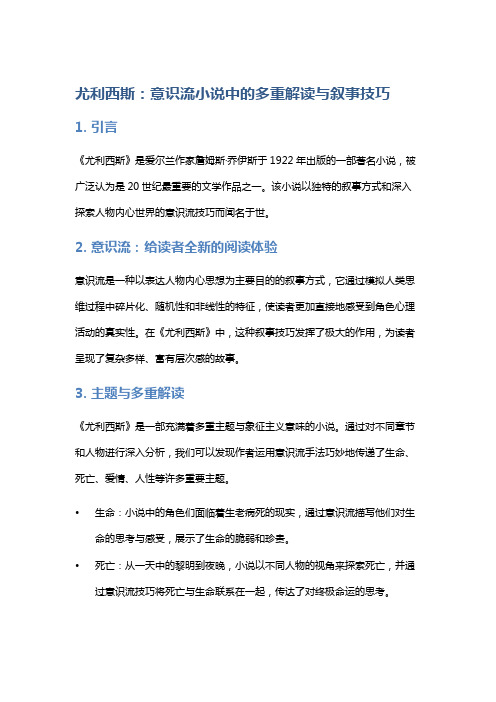 尤利西斯：意识流小说中的多重解读与叙事技巧

1. 引言

《尤利西斯》是爱尔兰作家詹姆斯·乔伊斯于 1922 年出版的一部著名小说，被广泛认为是 20 世纪最重要的文学作品之一。该小说以独特的叙事方式和深入探索人物内心世界的意识流技巧而闻名于世。

2. 意识流：给读者全新的阅读体验

意识流是一种以表达人物内心思想为主要目的的叙事方式，它通过模拟人类思维过程中碎片化、随机性和非线性的特征，使读者更加直接地感受到角色心理活动的真实性。在《尤利西斯》中，这种叙事技巧发挥了极大的作用，为读者呈现了复杂多样、富有层次感的故事。

3. 主题与多重解读

《尤利西斯》是一部充满着多重主题与象征主义意味的小说。通过对不同章节和人物进行深入分析，我们可以发现作者运用意识流手法巧妙地传递了生命、死亡、爱情、人性等许多重要主题。

• 生命：小说中的角色们面临着生老病死的现实，通过意识流描写他们对生命的思考与感受，展示了生命的脆弱和珍贵。

• 死亡：从一天中的黎明到夜晚，小说以不同人物的视角来探索死亡，并通过意识流技巧将死亡与生命联系在一起，传达了对终极命运的思考。